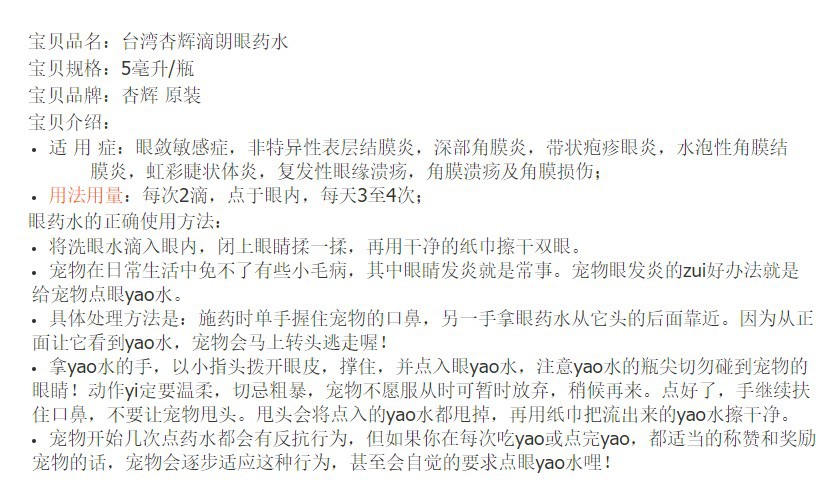 宝贝品名：台湾杏辉滴朗眼药水
宝贝规格：5毫升/瓶
宝贝品牌：杏辉 原装
宝贝介绍：
• 适 用 症：眼敛敏感症，非特异性表层结膜炎，深部角膜炎，带状疱疹眼炎，水泡性角膜结膜炎，虹彩睫状体炎，复发性眼缘溃疡，角膜溃疡及角膜损伤；
• 用法用量：每次2滴，点于眼内，每天3至4次；
眼药水的正确使用方法：
• 将洗眼水滴入眼内，闭上眼睛揉一揉，再用干净的纸巾擦干双眼。
• 宠物在日常生活中免不了有些小毛病，其中眼睛发炎就是常事。宠物眼发炎的zui好办法就是给宠物点眼yao水。
• 具体处理方法是：施药时单手握住宠物的口鼻，另一手拿眼药水从它头的后面靠近。因为从正面让它看到yao水，宠物会马上转头逃走喔！
• 拿yao水的手，以小指头拨开眼皮，撑住，并点入眼yao水，注意yao水的瓶尖切勿碰到宠物的眼睛！动作yi定要温柔，切忌粗暴，宠物不愿服从时可暂时放弃，稍候再来。点好了，手继续扶住口鼻，不要让宠物甩头。甩头会将点入的yao水都甩掉，再用纸巾把流出来的yao水擦干净。
• 宠物开始几次点药水都会有反抗行为，但如果你在每次吃yao或点完yao，都适当的称赞和奖励宠物的话，宠物会逐步适应这种行为，甚至会自觉的要求点眼yao水哩！